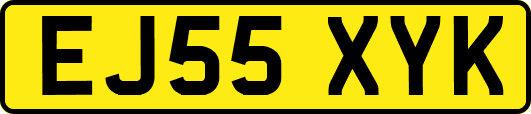 EJ55 XYK